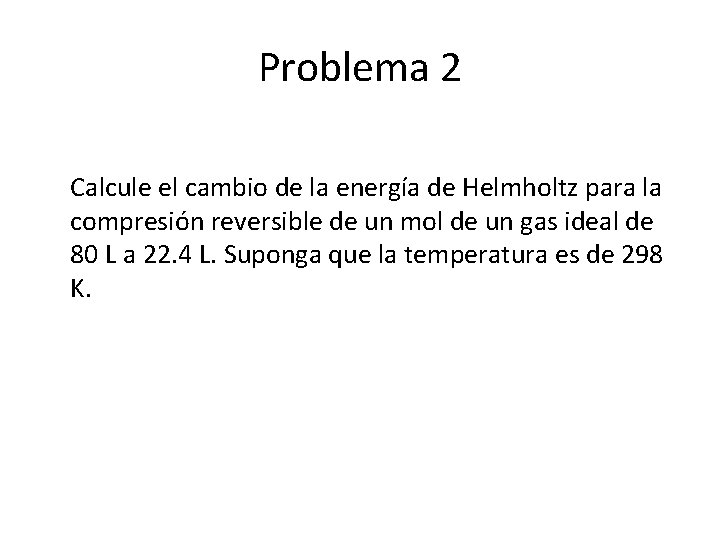 Problema 2

Calcule el cambio de la energía de Helmholtz para la compresión reversible de un mol de un gas ideal de 80 L a 22.4 L. Suponga que la temperatura es de 298 K.